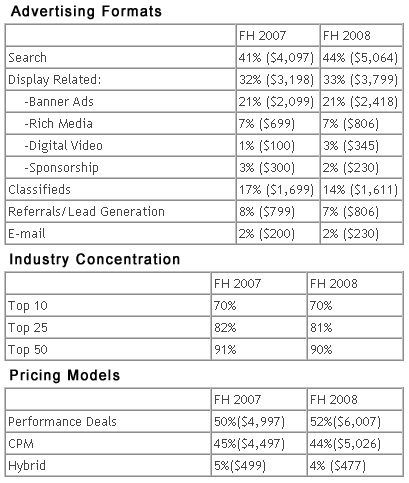 Advertising Formats

| | FH 2007 | FH 2008 |
|---|---|---|
| Search | 41% (\$4,097) | 44% (\$5,064) |
| Display Related: | 32% (\$3,198) | 33% (\$3,799) |
| -Banner Ads | 21% (\$2,099) | 21% (\$2,418) |
| -Rich Media | 7% (\$699) | 7% (\$806) |
| -Digital Video | 1% (\$100) | 3% (\$345) |
| -Sponsorship | 3% (\$300) | 2% (\$230) |
| Classifieds | 17% (\$1,699) | 14% (\$1,611) |
| Referrals/Lead Generation | 8% (\$799) | 7% (\$806) |
| E-mail | 2% (\$200) | 2% (\$230) |

Industry Concentration

| | FH 2007 | FH 2008 |
|---|---|---|
| Top 10 | 70% | 70% |
| Top 25 | 82% | 81% |
| Top 50 | 91% | 90% |

Pricing Models

| | FH 2007 | FH 2008 |
|---|---|---|
| Performance Deals | 50%(\$4,997) | 52%(\$6,007) |
| CPM | 45%(\$4,497) | 44%(\$5,026) |
| Hybrid | 5%(\$499) | 4% (\$477) |